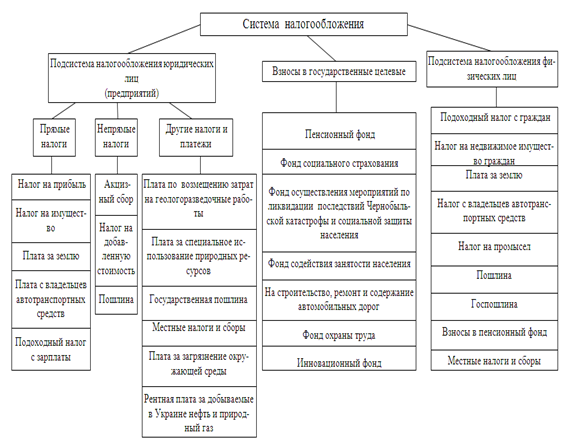 Система налогообложения

Подсистема налогообложения юридических лиц (предприятий)

Прямые налоги

Налог на прибыль

Налог на имущество

Плата за землю

Плата с владельцев автотранспортных средств

Подоходный налог с зарплаты

Непрямые налоги

Акцизный сбор

Налог на добавленную стоимость

Пошлина

Другие налоги и платежи

Плата по возмещению затрат на геологоразведочные работы

Плата за специальное использование природных ресурсов

Государственная пошлина

Местные налоги и сборы

Плата за загрязнение окружающей среды

Рентная плата за добываемые в Украине нефть и природный газ

Взносы в государственные целевые

Пенсионный фонд

Фонд социального страхования

Фонд осуществления мероприятий по ликвидации последствий Чернобыльской катастрофы и социальной защиты населения

Фонд содействия занятости населения

На строительство, ремонт и содержание автомобильных дорог

Фонд охраны труда

Инновационный фонд

Подсистема налогообложения физических лиц

Подоходный налог с граждан

Налог на недвижимое имущество граждан

Плата за землю

Налог с владельцев автотранспортных средств

Налог на промысел

Пошлина

Госпошлина

Взносы в пенсионный фонд

Местные налоги и сборы